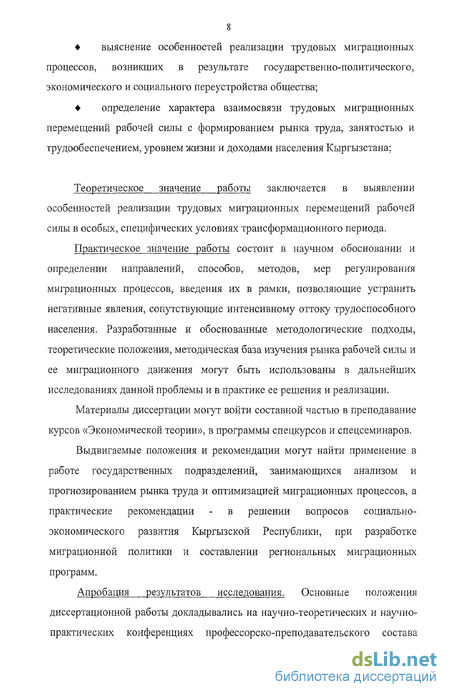 8

♦ выяснение особенностей реализации трудовых миграционных процессов, возникших в результате государственно-политического, экономического и социального переустройства общества;

♦ определение характера взаимосвязи трудовых миграционных перемещений рабочей силы с формированием рынка труда, занятостью и трудообеспечением, уровнем жизни и доходами населения Кыргызстана;

Теоретическое значение работы заключается в выявлении особенностей реализации трудовых миграционных перемещений рабочей силы в особых, специфических условиях трансформационного периода.

Практическое значение работы состоит в научном обосновании и определении направлений, способов, методов, мер регулирования миграционных процессов, введения их в рамки, позволяющие устранить негативные явления, сопутствующие интенсивному оттоку трудоспособного населения. Разработанные и обоснованные методологические подходы, теоретические положения, методическая база изучения рынка рабочей силы и ее миграционного движения могут быть использованы в дальнейших исследованиях данной проблемы и в практике ее решения и реализации.

Материалы диссертации могут войти составной частью в преподавание курсов «Экономической теории», в программы спецкурсов и спецсеминаров.

Выдвигаемые положения и рекомендации могут найти применение в работе государственных подразделений, занимающихся анализом и прогнозированием рынка труда и оптимизацией миграционных процессов, а практические рекомендации - в решении вопросов социально-экономического развития Кыргызской Республики, при разработке миграционной политики и составлении региональных миграционных программ.

Апробация результатов исследования. Основные положения диссертационной работы докладывались на научно-теоретических и научно-практических конференциях профессорско-преподавательского состава

dsLib.net
библиотека диссертаций